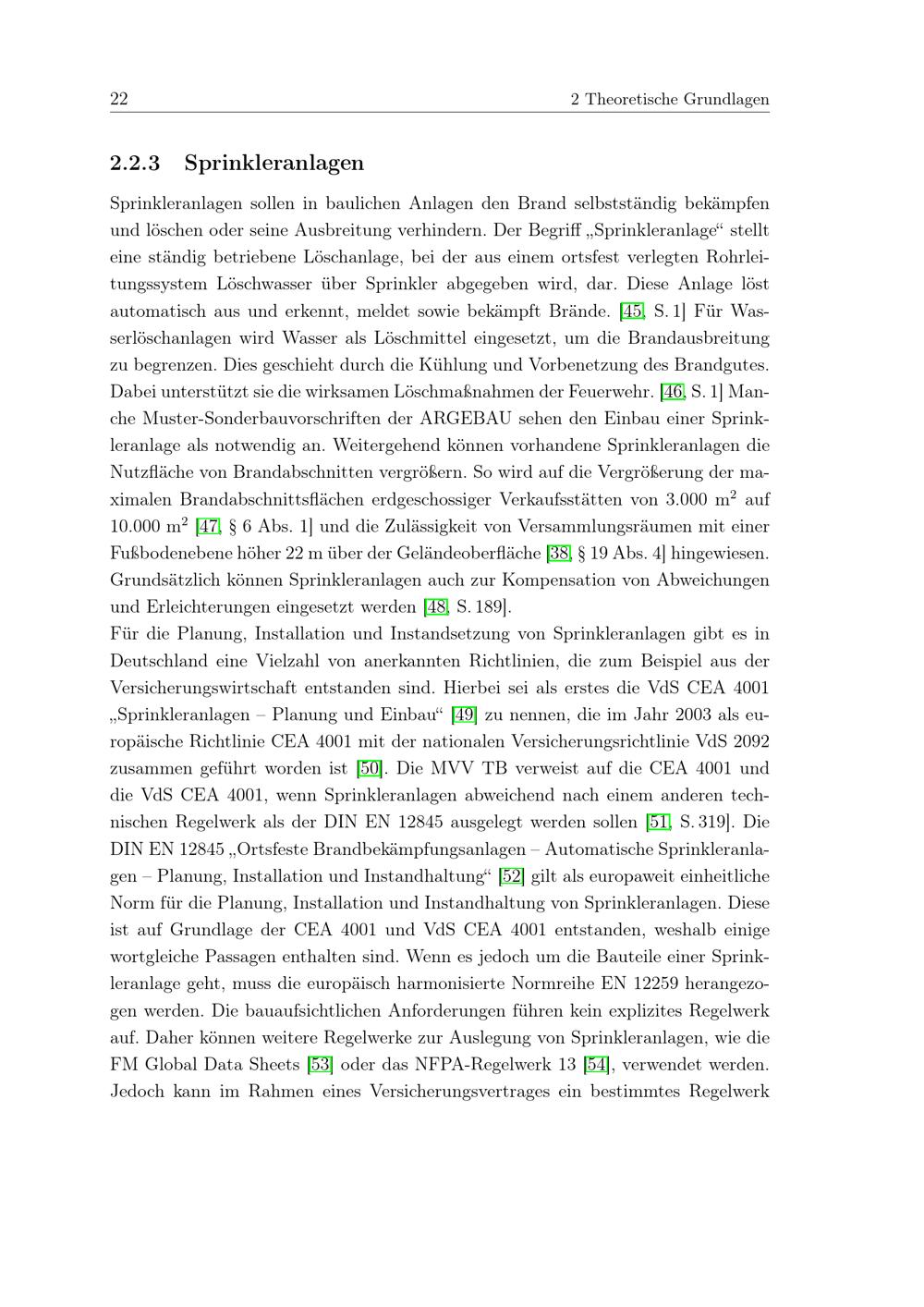 22 2 Theoretische Grundlagen

2.2.3 Sprinkleranlagen

Sprinkleranlagen sollen in baulichen Anlagen den Brand selbstständig bekämpfen und löschen oder seine Ausbreitung verhindern. Der Begriff „Sprinkleranlage“ stellt eine ständig betriebene Löschanlage, bei der aus einem ortsfest verlegten Rohrleitungssystem Löschwasser über Sprinkler abgegeben wird, dar. Diese Anlage löst automatisch aus und erkennt, meldet sowie bekämpft Brände. [45, S. 1] Für Wasserlöschanlagen wird Wasser als Löschmittel eingesetzt, um die Brandausbreitung zu begrenzen. Dies geschieht durch die Kühlung und Vorbenetzung des Brandgutes. Dabei unterstützt sie die wirksamen Löschmaßnahmen der Feuerwehr. [46, S. 1] Manche Muster-Sonderbauvorschriften der ARGEBAU sehen den Einbau einer Sprinkleranlage als notwendig an. Weitergehend können vorhandene Sprinkleranlagen die Nutzfläche von Brandabschnitten vergrößern. So wird auf die Vergrößerung der maximalen Brandabschnittsflächen erdgeschossiger Verkaufsstätten von 3.000 m$^2$ auf 10.000 m$^2$ [47, § 6 Abs. 1] und die Zulässigkeit von Versammlungsräumen mit einer Fußbodenebene höher 22 m über der Geländeoberfläche [38, § 19 Abs. 4] hingewiesen. Grundsätzlich können Sprinkleranlagen auch zur Kompensation von Abweichungen und Erleichterungen eingesetzt werden [48, S. 189].
Für die Planung, Installation und Instandsetzung von Sprinkleranlagen gibt es in Deutschland eine Vielzahl von anerkannten Richtlinien, die zum Beispiel aus der Versicherungswirtschaft entstanden sind. Hierbei sei als erstes die VdS CEA 4001 „Sprinkleranlagen – Planung und Einbau“ [49] zu nennen, die im Jahr 2003 als europäische Richtlinie CEA 4001 mit der nationalen Versicherungsrichtlinie VdS 2092 zusammen geführt worden ist [50]. Die MVV TB verweist auf die CEA 4001 und die VdS CEA 4001, wenn Sprinkleranlagen abweichend nach einem anderen technischen Regelwerk als der DIN EN 12845 ausgelegt werden sollen [51, S. 319]. Die DIN EN 12845 „Ortsfeste Brandbekämpfungsanlagen – Automatische Sprinkleranlagen – Planung, Installation und Instandhaltung“ [52] gilt als europaweit einheitliche Norm für die Planung, Installation und Instandhaltung von Sprinkleranlagen. Diese ist auf Grundlage der CEA 4001 und VdS CEA 4001 entstanden, weshalb einige wortgleiche Passagen enthalten sind. Wenn es jedoch um die Bauteile einer Sprinkleranlage geht, muss die europäisch harmonisierte Normreihe EN 12259 herangezogen werden. Die bauaufsichtlichen Anforderungen führen kein explizites Regelwerk auf. Daher können weitere Regelwerke zur Auslegung von Sprinkleranlagen, wie die FM Global Data Sheets [53] oder das NFPA-Regelwerk 13 [54], verwendet werden. Jedoch kann im Rahmen eines Versicherungsvertrages ein bestimmtes Regelwerk